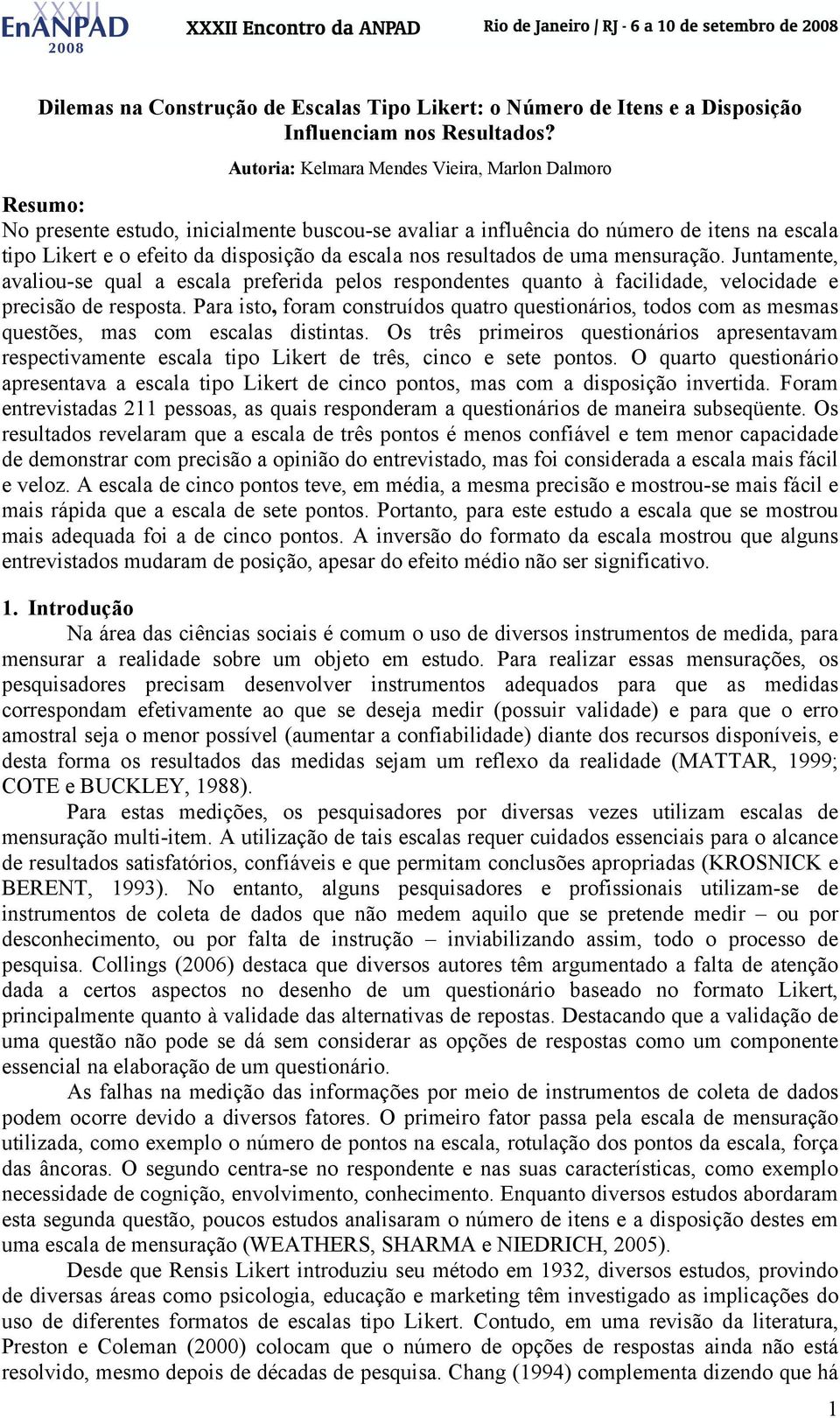 XXXII EnANPAD 2008 XXXII Encontro da ANPAD Rio de Janeiro / RJ - 6 a 10 de setembro de 2008

Dilemas na Construção de Escalas Tipo Likert: o Número de Itens e a Disposição Influenciam nos Resultados?

Autoria: Kelmara Mendes Vieira, Marlon Dalmoro

Resumo:
No presente estudo, inicialmente buscou-se avaliar a influência do número de itens na escala tipo Likert e o efeito da disposição da escala nos resultados de uma mensuração. Juntamente, avaliou-se qual a escala preferida pelos respondentes quanto à facilidade, velocidade e precisão de resposta. Para isto, foram construídos quatro questionários, todos com as mesmas questões, mas com escalas distintas. Os três primeiros questionários apresentavam respectivamente escala tipo Likert de três, cinco e sete pontos. O quarto questionário apresentava a escala tipo Likert de cinco pontos, mas com a disposição invertida. Foram entrevistadas 211 pessoas, as quais responderam a questionários de maneira subseqüente. Os resultados revelaram que a escala de três pontos é menos confiável e tem menor capacidade de demonstrar com precisão a opinião do entrevistado, mas foi considerada a escala mais fácil e veloz. A escala de cinco pontos teve, em média, a mesma precisão e mostrou-se mais fácil e mais rápida que a escala de sete pontos. Portanto, para este estudo a escala que se mostrou mais adequada foi a de cinco pontos. A inversão do formato da escala mostrou que alguns entrevistados mudaram de posição, apesar do efeito médio não ser significativo.

1. Introdução
Na área das ciências sociais é comum o uso de diversos instrumentos de medida, para mensurar a realidade sobre um objeto em estudo. Para realizar essas mensurações, os pesquisadores precisam desenvolver instrumentos adequados para que as medidas correspondam efetivamente ao que se deseja medir (possuir validade) e para que o erro amostral seja o menor possível (aumentar a confiabilidade) diante dos recursos disponíveis, e desta forma os resultados das medidas sejam um reflexo da realidade (MATTAR, 1999; COTE e BUCKLEY, 1988).
Para estas medições, os pesquisadores por diversas vezes utilizam escalas de mensuração multi-item. A utilização de tais escalas requer cuidados essenciais para o alcance de resultados satisfatórios, confiáveis e que permitam conclusões apropriadas (KROSNICK e BERENT, 1993). No entanto, alguns pesquisadores e profissionais utilizam-se de instrumentos de coleta de dados que não medem aquilo que se pretende medir – ou por desconhecimento, ou por falta de instrução – inviabilizando assim, todo o processo de pesquisa. Collings (2006) destaca que diversos autores têm argumentado a falta de atenção dada a certos aspectos no desenho de um questionário baseado no formato Likert, principalmente quanto à validade das alternativas de repostas. Destacando que a validação de uma questão não pode se dá sem considerar as opções de respostas como um componente essencial na elaboração de um questionário.
As falhas na medição das informações por meio de instrumentos de coleta de dados podem ocorre devido a diversos fatores. O primeiro fator passa pela escala de mensuração utilizada, como exemplo o número de pontos na escala, rotulação dos pontos da escala, força das âncoras. O segundo centra-se no respondente e nas suas características, como exemplo necessidade de cognição, envolvimento, conhecimento. Enquanto diversos estudos abordaram esta segunda questão, poucos estudos analisaram o número de itens e a disposição destes em uma escala de mensuração (WEATHERS, SHARMA e NIEDRICH, 2005).
Desde que Rensis Likert introduziu seu método em 1932, diversos estudos, provindo de diversas áreas como psicologia, educação e marketing têm investigado as implicações do uso de diferentes formatos de escalas tipo Likert. Contudo, em uma revisão da literatura, Preston e Coleman (2000) colocam que o número de opções de respostas ainda não está resolvido, mesmo depois de décadas de pesquisa. Chang (1994) complementa dizendo que há

1